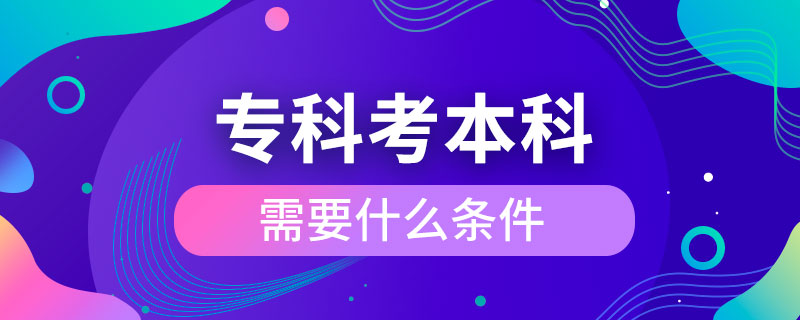 专科考本科

需要什么条件